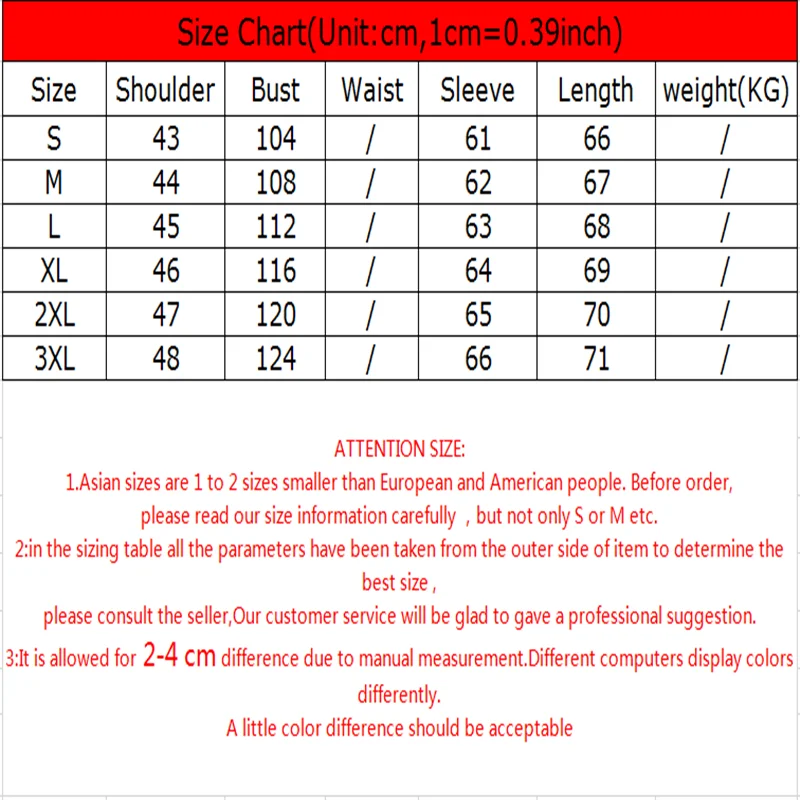 Size Chart(Unit:cm,1cm=0.39inch)

| Size | Shoulder | Bust | Waist | Sleeve | Length | weight(KG) |
|---|---|---|---|---|---|---|
| S | 43 | 104 | / | 61 | 66 | / |
| M | 44 | 108 | / | 62 | 67 | / |
| L | 45 | 112 | / | 63 | 68 | / |
| XL | 46 | 116 | / | 64 | 69 | / |
| 2XL | 47 | 120 | / | 65 | 70 | / |
| 3XL | 48 | 124 | / | 66 | 71 | / |

ATTENTION SIZE:
1.Asian sizes are 1 to 2 sizes smaller than European and American people. Before order, please read our size information carefully , but not only S or M etc.
2:in the sizing table all the parameters have been taken from the outer side of item to determine the best size ,
please consult the seller,Our customer service will be glad to gave a professional suggestion.
3:It is allowed for 2-4 cm difference due to manual measurement.Different computers display colors differently.
A little color difference should be acceptable